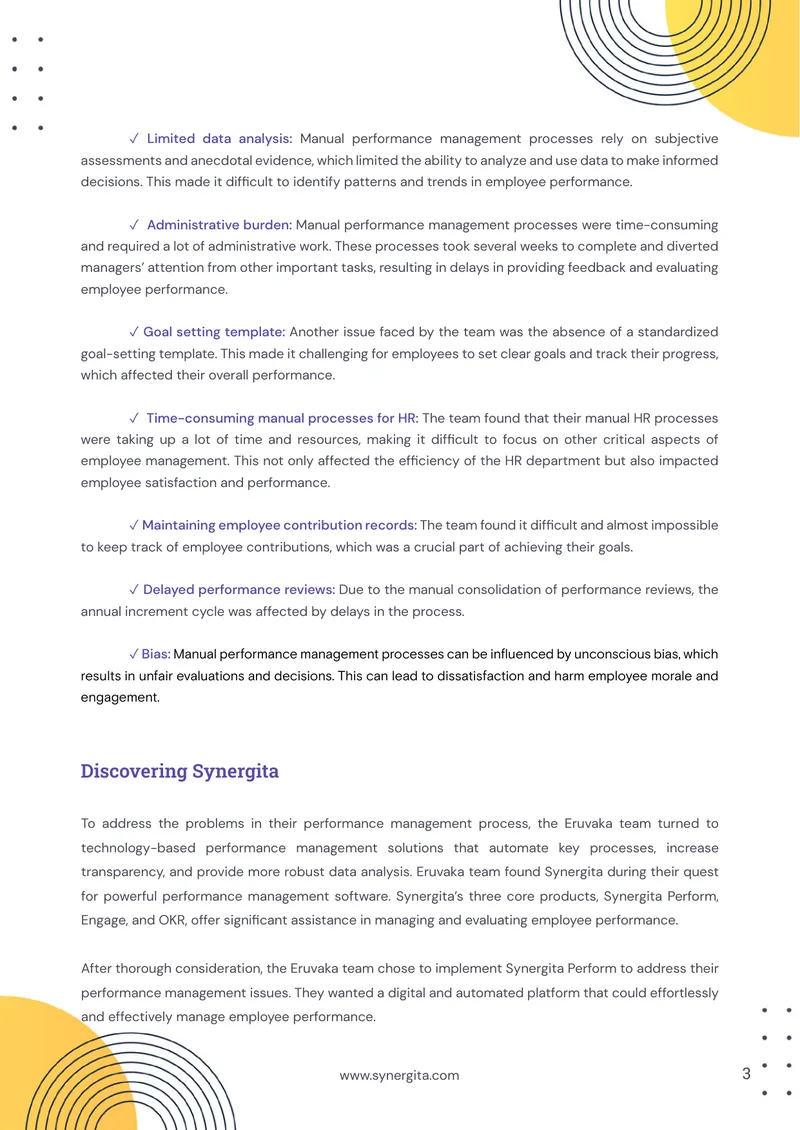 ✓ Limited data analysis: Manual performance management processes rely on subjective assessments and anecdotal evidence, which limited the ability to analyze and use data to make informed decisions. This made it difficult to identify patterns and trends in employee performance.

✓ Administrative burden: Manual performance management processes were time-consuming and required a lot of administrative work. These processes took several weeks to complete and diverted managers' attention from other important tasks, resulting in delays in providing feedback and evaluating employee performance.

✓ Goal setting template: Another issue faced by the team was the absence of a standardized goal-setting template. This made it challenging for employees to set clear goals and track their progress, which affected their overall performance.

✓ Time-consuming manual processes for HR: The team found that their manual HR processes were taking up a lot of time and resources, making it difficult to focus on other critical aspects of employee management. This not only affected the efficiency of the HR department but also impacted employee satisfaction and performance.

✓ Maintaining employee contribution records: The team found it difficult and almost impossible to keep track of employee contributions, which was a crucial part of achieving their goals.

✓ Delayed performance reviews: Due to the manual consolidation of performance reviews, the annual increment cycle was affected by delays in the process.

✓ Bias: Manual performance management processes can be influenced by unconscious bias, which results in unfair evaluations and decisions. This can lead to dissatisfaction and harm employee morale and engagement.

Discovering Synergita

To address the problems in their performance management process, the Eruvaka team turned to technology-based performance management solutions that automate key processes, increase transparency, and provide more robust data analysis. Eruvaka team found Synergita during their quest for powerful performance management software. Synergita's three core products, Synergita Perform, Engage, and OKR, offer significant assistance in managing and evaluating employee performance.

After thorough consideration, the Eruvaka team chose to implement Synergita Perform to address their performance management issues. They wanted a digital and automated platform that could effortlessly and effectively manage employee performance.

www.synergita.com

3